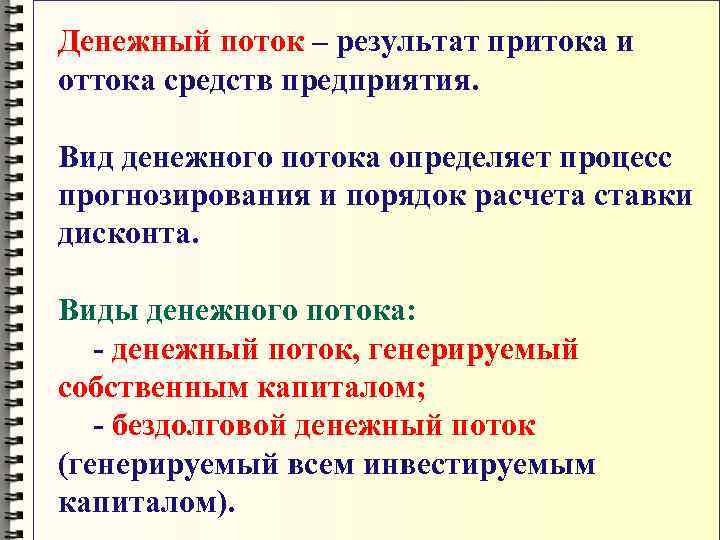 Денежный поток – результат притока и оттока средств предприятия.

Вид денежного потока определяет процесс прогнозирования и порядок расчета ставки дисконта.

Виды денежного потока:
- денежный поток, генерируемый собственным капиталом;
- бездолговой денежный поток (генерируемый всем инвестируемым капиталом).